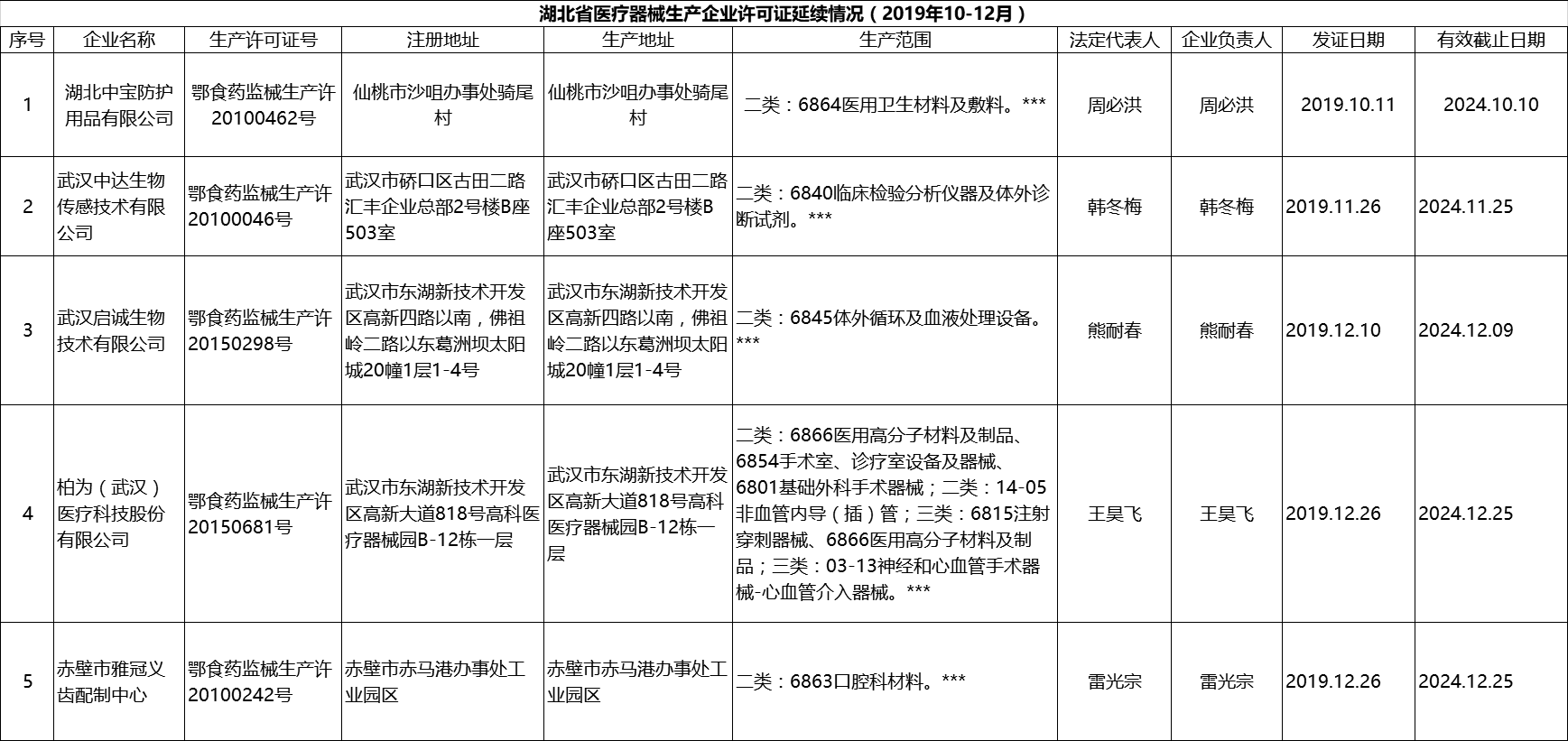 湖北省医疗器械生产企业许可证延续情况（2019年10-12月）

| 序号 | 企业名称 | 生产许可证号 | 注册地址 | 生产地址 | 生产范围 | 法定代表人 | 企业负责人 | 发证日期 | 有效截止日期 |
|---|---|---|---|---|---|---|---|---|---|
| 1 | 湖北中宝防护用品有限公司 | 鄂食药监械生产许20100462号 | 仙桃市沙咀办事处骑尾村 | 仙桃市沙咀办事处骑尾村 | 二类：6864医用卫生材料及敷料。*** | 周必洪 | 周必洪 | 2019.10.11 | 2024.10.10 |
| 2 | 武汉中达生物传感技术有限公司 | 鄂食药监械生产许20100046号 | 武汉市硚口区古田二路汇丰企业总部2号楼B座503室 | 武汉市硚口区古田二路汇丰企业总部2号楼B座503室 | 二类：6840临床检验分析仪器及体外诊断试剂。*** | 韩冬梅 | 韩冬梅 | 2019.11.26 | 2024.11.25 |
| 3 | 武汉启诚生物技术有限公司 | 鄂食药监械生产许20150298号 | 武汉市东湖新技术开发区高新四路以南，佛祖岭二路以东葛洲坝太阳城20幢1层1-4号 | 武汉市东湖新技术开发区高新四路以南，佛祖岭二路以东葛洲坝太阳城20幢1层1-4号 | 二类：6845体外循环及血液处理设备。*** | 熊耐春 | 熊耐春 | 2019.12.10 | 2024.12.09 |
| 4 | 柏为（武汉）医疗科技股份有限公司 | 鄂食药监械生产许20150681号 | 武汉市东湖新技术开发区高新大道818号高科医疗器械园B-12栋一层 | 武汉市东湖新技术开发区高新大道818号高科医疗器械园B-12栋一层 | 二类：6866医用高分子材料及制品、6854手术室、诊疗室设备及器械、6801基础外科手术器械；二类：14-05非血管内导（插）管；三类：6815注射穿刺器械、6866医用高分子材料及制品；三类：03-13神经和心血管手术器械-心血管介入器械。*** | 王昊飞 | 王昊飞 | 2019.12.26 | 2024.12.25 |
| 5 | 赤壁市雅冠义齿配制中心 | 鄂食药监械生产许20100242号 | 赤壁市赤马港办事处工业园区 | 赤壁市赤马港办事处工业园区 | 二类：6863口腔科材料。*** | 雷光宗 | 雷光宗 | 2019.12.26 | 2024.12.25 |